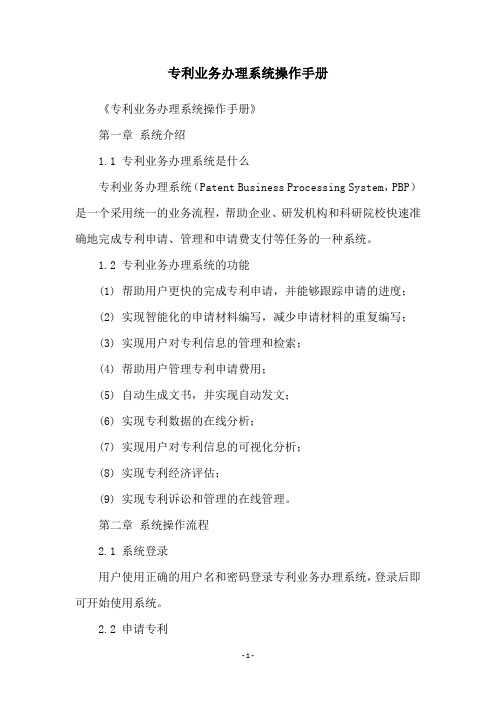 专利业务办理系统操作手册

《专利业务办理系统操作手册》

第一章 系统介绍

1.1 专利业务办理系统是什么

专利业务办理系统（Patent Business Processing System，PBP）是一个采用统一的业务流程，帮助企业、研发机构和科研院校快速准确地完成专利申请、管理和申请费支付等任务的一种系统。

1.2 专利业务办理系统的功能

(1) 帮助用户更快的完成专利申请，并能够跟踪申请的进度；

(2) 实现智能化的申请材料编写，减少申请材料的重复编写；

(3) 实现用户对专利信息的管理和检索；

(4) 帮助用户管理专利申请费用；

(5) 自动生成文书，并实现自动发文；

(6) 实现专利数据的在线分析；

(7) 实现用户对专利信息的可视化分析；

(8) 实现专利经济评估；

(9) 实现专利诉讼和管理的在线管理。

第二章 系统操作流程

2.1 系统登录

用户使用正确的用户名和密码登录专利业务办理系统，登录后即可开始使用系统。

2.2 申请专利

-1-